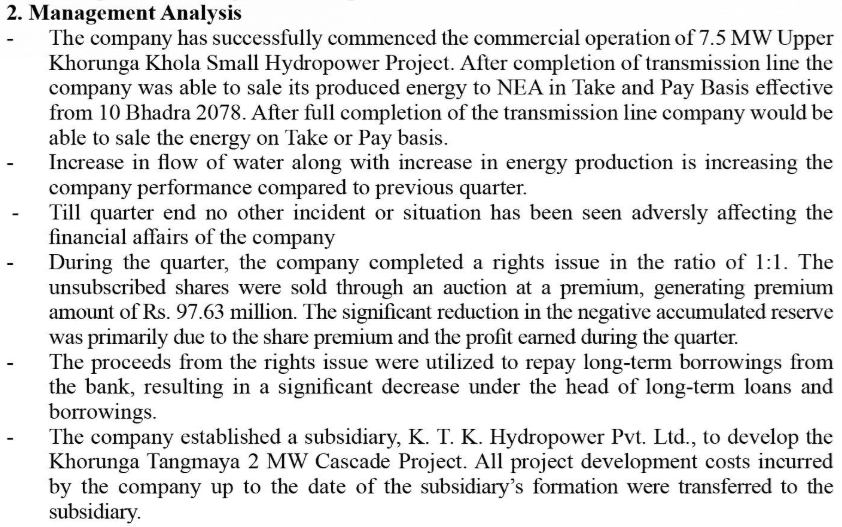 2. Management Analysis

- The company has successfully commenced the commercial operation of 7.5 MW Upper Khorunga Khola Small Hydropower Project. After completion of transmission line the company was able to sale its produced energy to NEA in Take and Pay Basis effective from 10 Bhadra 2078. After full completion of the transmission line company would be able to sale the energy on Take or Pay basis.
- Increase in flow of water along with increase in energy production is increasing the company performance compared to previous quarter.
- Till quarter end no other incident or situation has been seen adversly affecting the financial affairs of the company
- During the quarter, the company completed a rights issue in the ratio of 1:1. The unsubscribed shares were sold through an auction at a premium, generating premium amount of Rs. 97.63 million. The significant reduction in the negative accumulated reserve was primarily due to the share premium and the profit earned during the quarter.
- The proceeds from the rights issue were utilized to repay long-term borrowings from the bank, resulting in a significant decrease under the head of long-term loans and borrowings.
- The company established a subsidiary, K. T. K. Hydropower Pvt. Ltd., to develop the Khorunga Tangmaya 2 MW Cascade Project. All project development costs incurred by the company up to the date of the subsidiary's formation were transferred to the subsidiary.